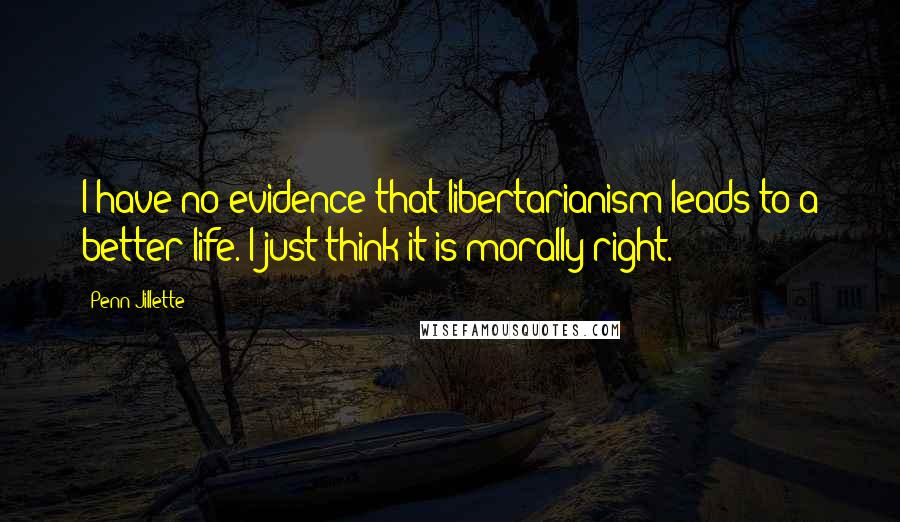 I have no evidence that libertarianism leads to a better life. I just think it is morally right.

Penn Jillette

WISEFAMOUSQUOTES.COM